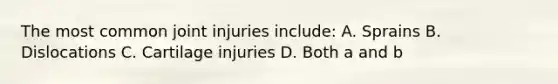 The most common joint injuries include: A. Sprains B. Dislocations C. Cartilage injuries D. Both a and b